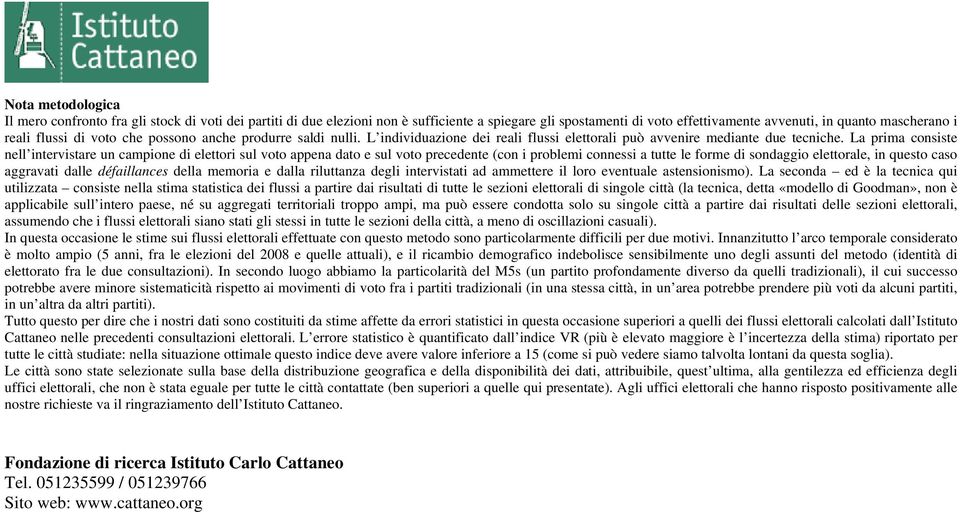 Istituto Cattaneo

Nota metodologica
Il mero confronto fra gli stock di voti dei partiti di due elezioni non è sufficiente a spiegare gli spostamenti di voto effettivamente avvenuti, in quanto mascherano i reali flussi di voto che possono anche produrre saldi nulli. L'individuazione dei reali flussi elettorali può avvenire mediante due tecniche. La prima consiste nell'intervistare un campione di elettori sul voto appena dato e sul voto precedente (con i problemi connessi a tutte le forme di sondaggio elettorale, in questo caso aggravati dalle défaillances della memoria e dalla riluttanza degli intervistati ad ammettere il loro eventuale astensionismo). La seconda – ed è la tecnica qui utilizzata – consiste nella stima statistica dei flussi a partire dai risultati di tutte le sezioni elettorali di singole città (la tecnica, detta «modello di Goodman», non è applicabile sull'intero paese, né su aggregati territoriali troppo ampi, ma può essere condotta solo su singole città a partire dai risultati delle sezioni elettorali, assumendo che i flussi elettorali siano stati gli stessi in tutte le sezioni della città, a meno di oscillazioni casuali).
In questa occasione le stime sui flussi elettorali effettuate con questo metodo sono particolarmente difficili per due motivi. Innanzitutto l'arco temporale considerato è molto ampio (5 anni, fra le elezioni del 2008 e quelle attuali), e il ricambio demografico indebolisce sensibilmente uno degli assunti del metodo (identità di elettorato fra le due consultazioni). In secondo luogo abbiamo la particolarità del M5s (un partito profondamente diverso da quelli tradizionali), il cui successo potrebbe avere minore sistematicità rispetto ai movimenti di voto fra i partiti tradizionali (in una stessa città, in un'area potrebbe prendere più voti da alcuni partiti, in un'altra da altri partiti).
Tutto questo per dire che i nostri dati sono costituiti da stime affette da errori statistici in questa occasione superiori a quelli dei flussi elettorali calcolati dall'Istituto Cattaneo nelle precedenti consultazioni elettorali. L'errore statistico è quantificato dall'indice VR (più è elevato maggiore è l'incertezza della stima) riportato per tutte le città studiate: nella situazione ottimale questo indice deve avere valore inferiore a 15 (come si può vedere siamo talvolta lontani da questa soglia).
Le città sono state selezionate sulla base della distribuzione geografica e della disponibilità dei dati, attribuibile, quest'ultima, alla gentilezza ed efficienza degli uffici elettorali, che non è stata eguale per tutte le città contattate (ben superiori a quelle qui presentate). Agli uffici elettorali che hanno risposto positivamente alle nostre richieste va il ringraziamento dell'Istituto Cattaneo.

Fondazione di ricerca Istituto Carlo Cattaneo
Tel. 051235599 / 051239766
Sito web: www.cattaneo.org